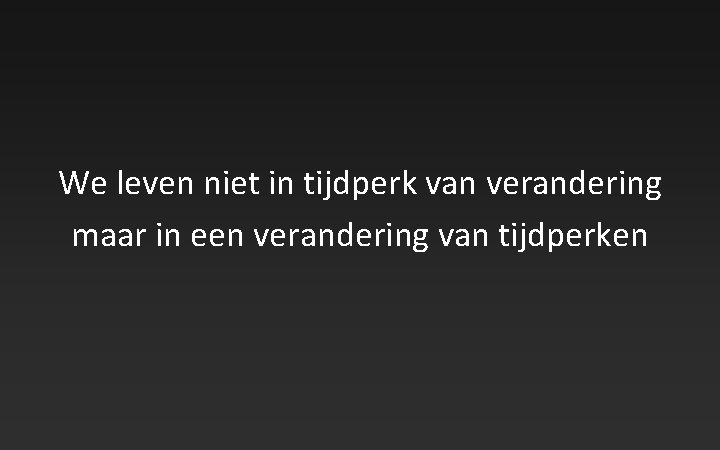 We leven niet in tijdperk van verandering maar in een verandering van tijdperken